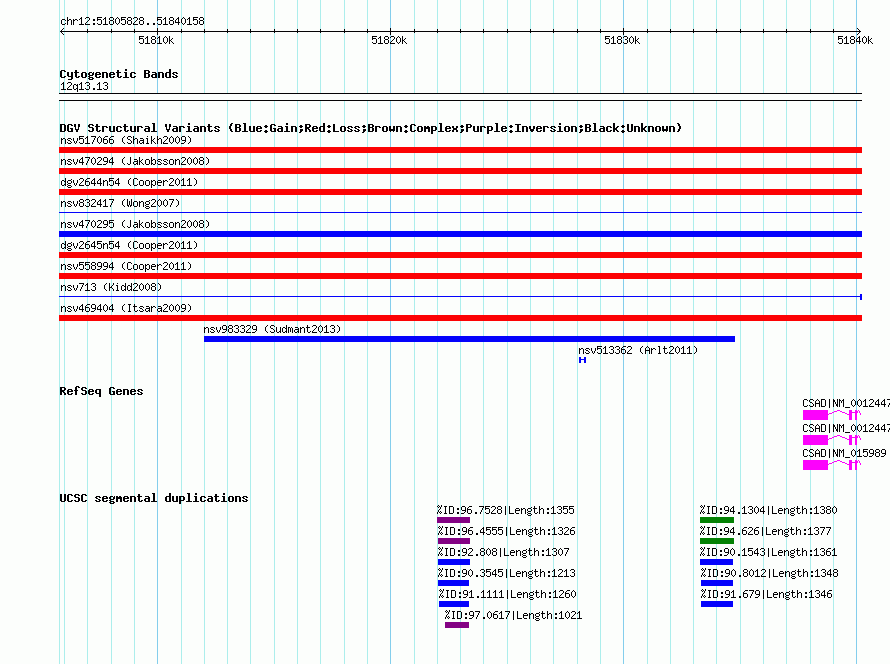 chr12:51805828..51840158

51810k

51820k

51830k

51840k

Cytogenetic Bands
12q13.13

DGV Structural Variants (Blue:Gain;Red:Loss;Brown:Complex;Purple:Inversion;Black:Unknown)
nsv517066 (Shaikh2009)
nsv470294 (Jakobsson2008)
dgv2644n54 (Cooper2011)
nsv832417 (Wong2007)
nsv470295 (Jakobsson2008)
dgv2645n54 (Cooper2011)
nsv558994 (Cooper2011)
nsv713 (Kidd2008)
nsv469404 (Itsara2009)
nsv983329 (Sudmant2013)
nsv513362 (Arlt2011)

RefSeq Genes
CSAD|NM_0012447
CSAD|NM_0012447
CSAD|NM_015989

UCSC segmental duplications
%ID:96.7528|Length:1355
%ID:96.4555|Length:1326
%ID:92.808|Length:1307
%ID:90.3545|Length:1213
%ID:91.1111|Length:1260
%ID:97.0617|Length:1021
%ID:94.1304|Length:1380
%ID:94.626|Length:1377
%ID:90.1543|Length:1361
%ID:90.8012|Length:1348
%ID:91.679|Length:1346